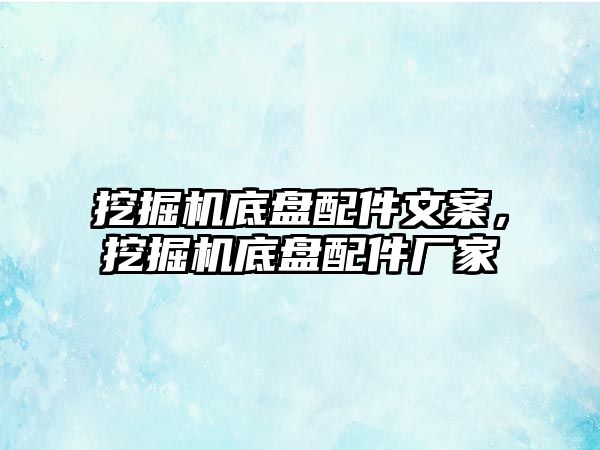 挖掘机底盘配件文案，挖掘机底盘配件厂家